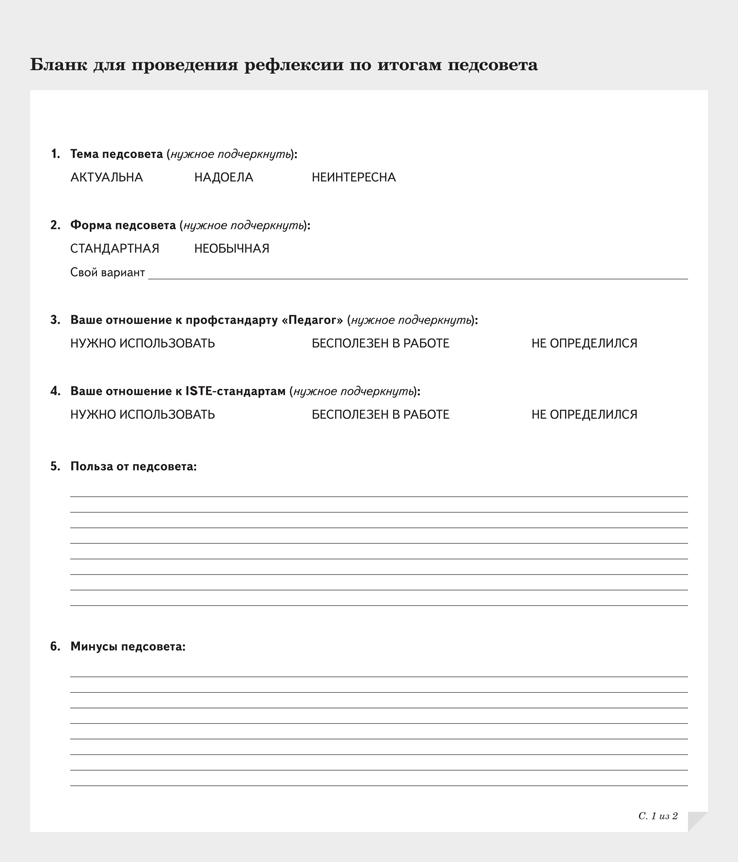 Бланк для проведения рефлексии по итогам педсовета

1. Тема педсовета (нужное подчеркнуть):
АКТУАЛЬНА НАДОЕЛА НЕИНТЕРЕСНА

2. Форма педсовета (нужное подчеркнуть):
СТАНДАРТНАЯ НЕОБЫЧНАЯ
Свой вариант

3. Ваше отношение к профстандарту «Педагог» (нужное подчеркнуть):
НУЖНО ИСПОЛЬЗОВАТЬ БЕСПОЛЕЗЕН В РАБОТЕ НЕ ОПРЕДЕЛИЛСЯ

4. Ваше отношение к ISTE-стандартам (нужное подчеркнуть):
НУЖНО ИСПОЛЬЗОВАТЬ БЕСПОЛЕЗЕН В РАБОТЕ НЕ ОПРЕДЕЛИЛСЯ

5. Польза от педсовета:

6. Минусы педсовета:

С. 1 из 2